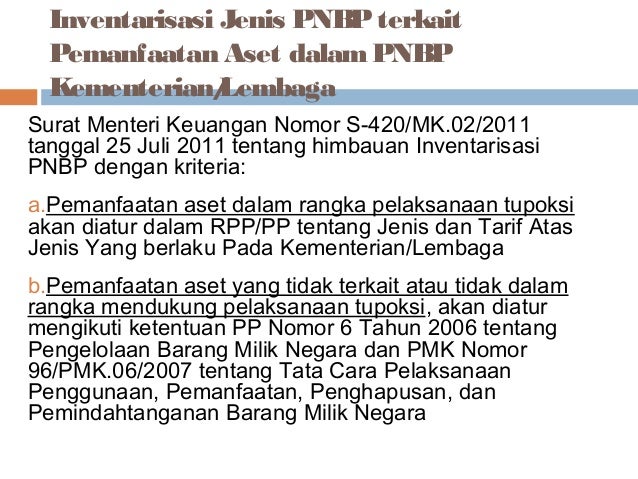 Inventarisasi Jenis PNBP terkait Pemanfaatan Aset dalam PNBP Kementerian/Lembaga

Surat Menteri Keuangan Nomor S-420/MK.02/2011 tanggal 25 Juli 2011 tentang himbauan Inventarisasi PNBP dengan kriteria:

a.Pemanfaatan aset dalam rangka pelaksanaan tupoksi akan diatur dalam RPP/PP tentang Jenis dan Tarif Atas Jenis Yang berlaku Pada Kementerian/Lembaga

b.Pemanfaatan aset yang tidak terkait atau tidak dalam rangka mendukung pelaksanaan tupoksi, akan diatur mengikuti ketentuan PP Nomor 6 Tahun 2006 tentang Pengelolaan Barang Milik Negara dan PMK Nomor 96/PMK.06/2007 tentang Tata Cara Pelaksanaan Penggunaan, Pemanfaatan, Penghapusan, dan Pemindahtanganan Barang Milik Negara